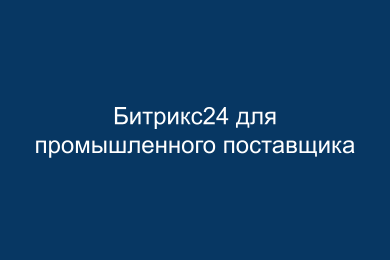 Битрикс24 для промышленного поставщика